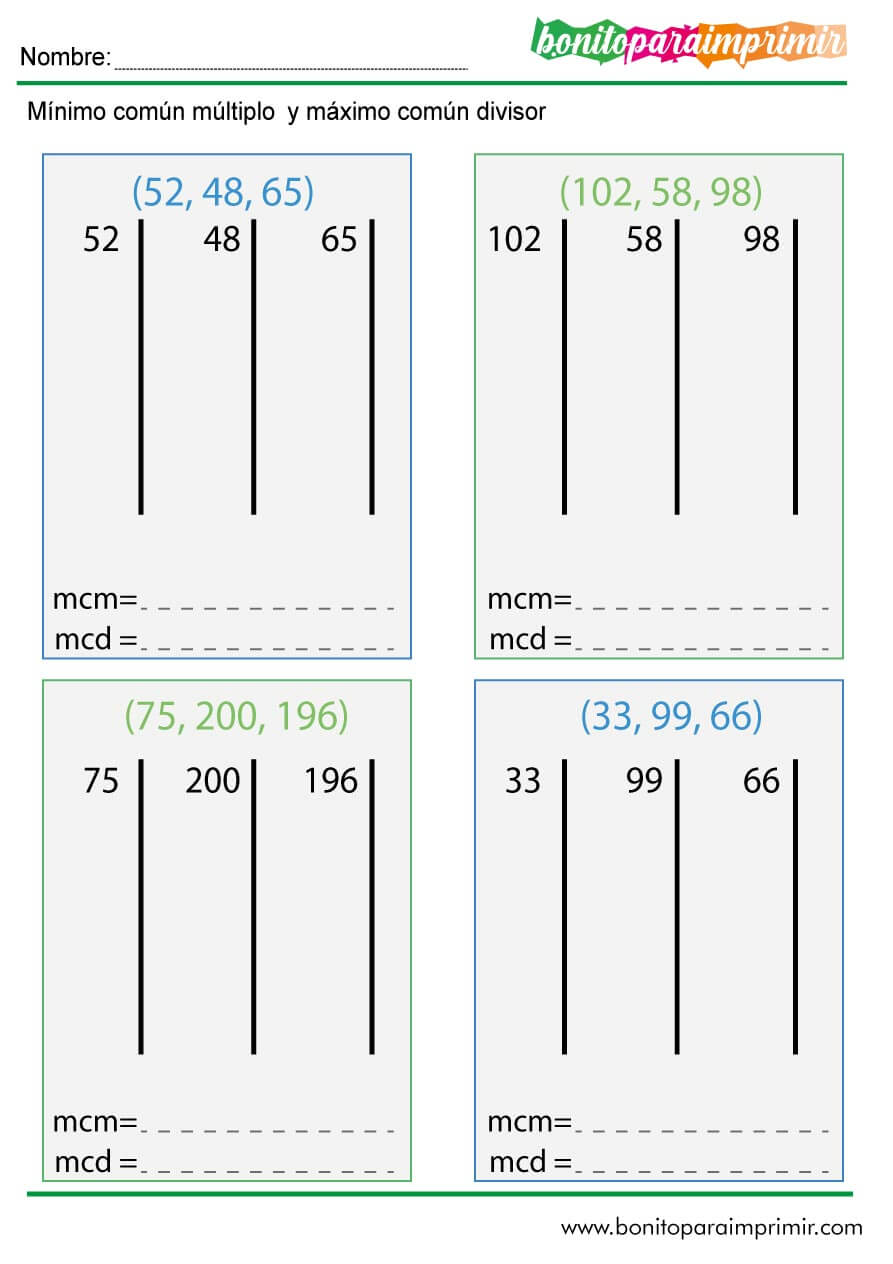 Nombre: ____

bonitoparaimprimir

Mínimo común múltiplo y máximo común divisor

(52, 48, 65)

52 48 65

mcm= ____
mcd = ____

(102, 58, 98)

102 58 98

mcm= ____
mcd = ____

(75, 200, 196)

75 200 196

mcm= ____
mcd = ____

(33, 99, 66)

33 99 66

mcm= ____
mcd = ____

www.bonitoparaimprimir.com